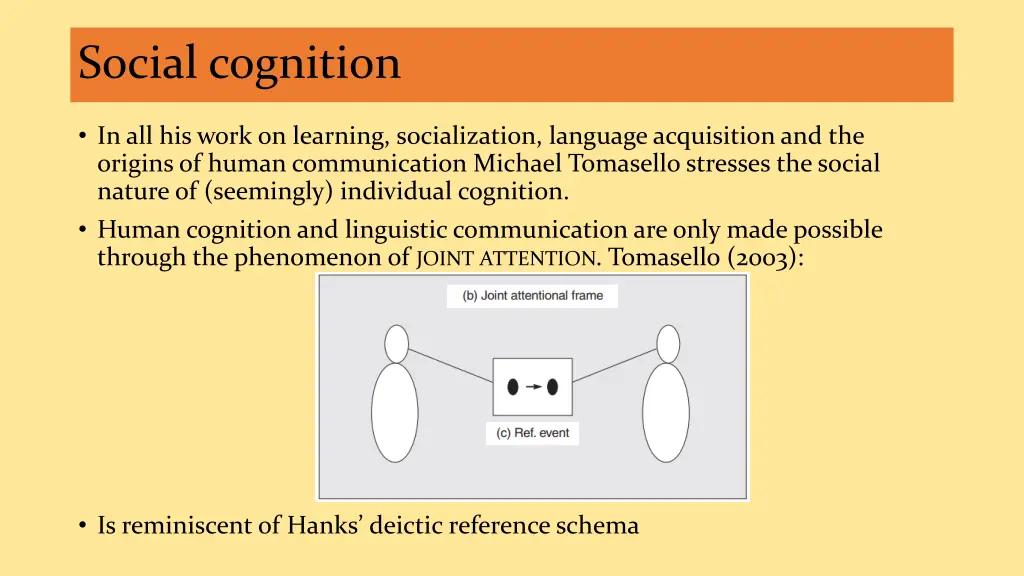 Social cognition

• In all his work on learning, socialization, language acquisition and the origins of human communication Michael Tomasello stresses the social nature of (seemingly) individual cognition.

• Human cognition and linguistic communication are only made possible through the phenomenon of JOINT ATTENTION. Tomasello (2003):

(b) Joint attentional frame

(c) Ref. event

• Is reminiscent of Hanks' deictic reference schema